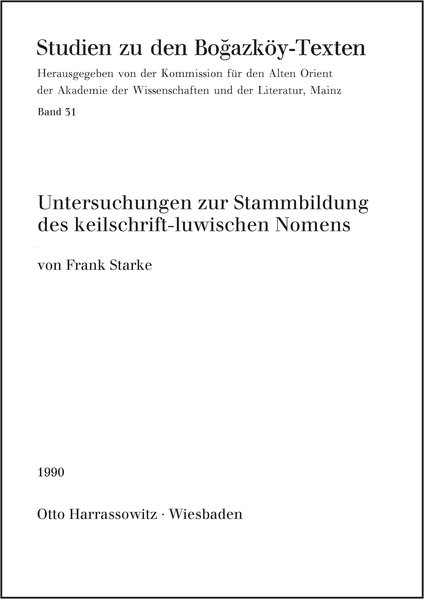 Studien zu den Boğazköy-Texten

Herausgegeben von der Kommission für den Alten Orient der Akademie der Wissenschaften und der Literatur, Mainz

Band 31

Untersuchungen zur Stammbildung des keilschrift-luwischen Nomens

von Frank Starke

1990

Otto Harrassowitz · Wiesbaden